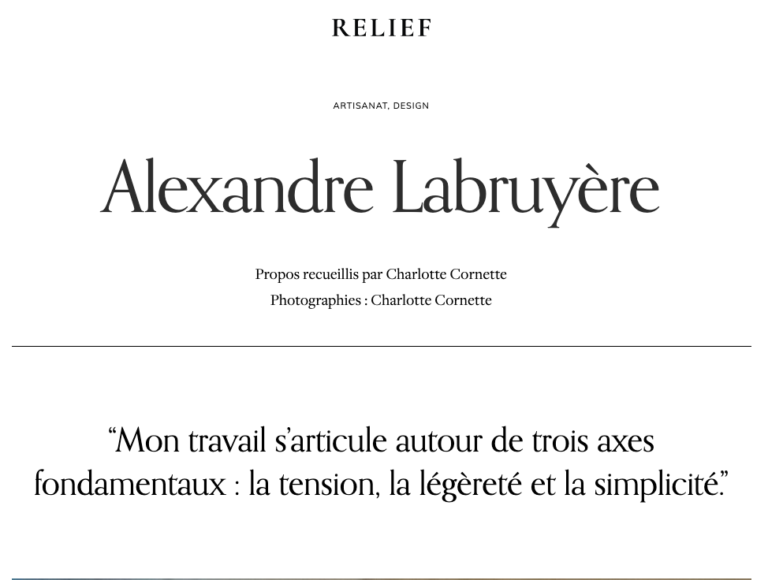 RELIEF

ARTISANAT, DESIGN

Alexandre Labruyère

Propos recueillis par Charlotte Cornette
Photographies : Charlotte Cornette

“Mon travail s’articule autour de trois axes fondamentaux : la tension, la légèreté et la simplicité.”